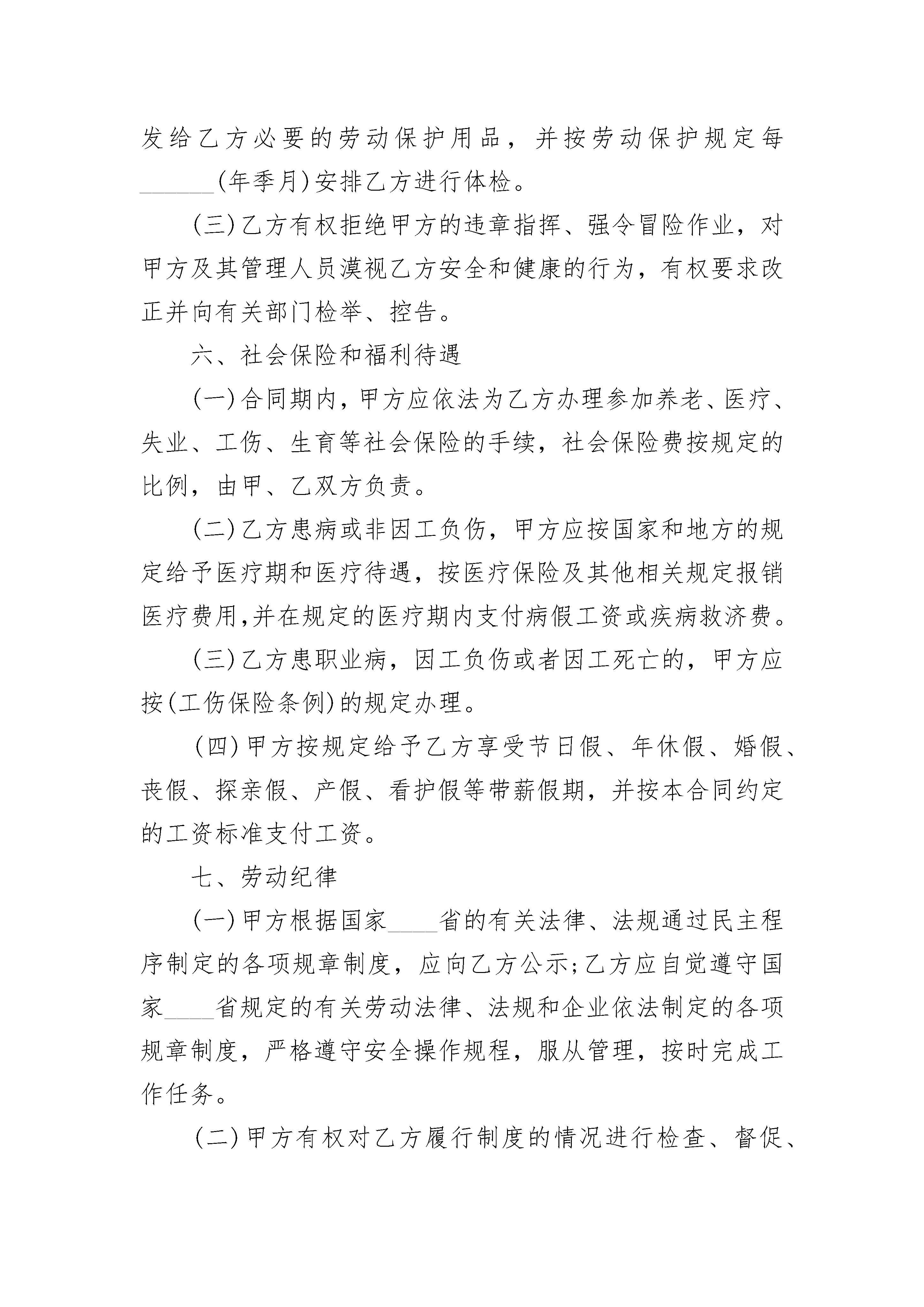 发给乙方必要的劳动保护用品，并按劳动保护规定每______(年季月)安排乙方进行体检。

(三)乙方有权拒绝甲方的违章指挥、强令冒险作业，对甲方及其管理人员漠视乙方安全和健康的行为，有权要求改正并向有关部门检举、控告。

六、社会保险和福利待遇

(一)合同期内，甲方应依法为乙方办理参加养老、医疗、失业、工伤、生育等社会保险的手续，社会保险费按规定的比例，由甲、乙双方负责。

(二)乙方患病或非因工负伤，甲方应按国家和地方的规定给予医疗期和医疗待遇，按医疗保险及其他相关规定报销医疗费用,并在规定的医疗期内支付病假工资或疾病救济费。

(三)乙方患职业病，因工负伤或者因工死亡的，甲方应按(工伤保险条例)的规定办理。

(四)甲方按规定给予乙方享受节日假、年休假、婚假、丧假、探亲假、产假、看护假等带薪假期，并按本合同约定的工资标准支付工资。

七、劳动纪律

(一)甲方根据国家____省的有关法律、法规通过民主程序制定的各项规章制度，应向乙方公示;乙方应自觉遵守国家____省规定的有关劳动法律、法规和企业依法制定的各项规章制度，严格遵守安全操作规程，服从管理，按时完成工作任务。

(二)甲方有权对乙方履行制度的情况进行检查、督促、